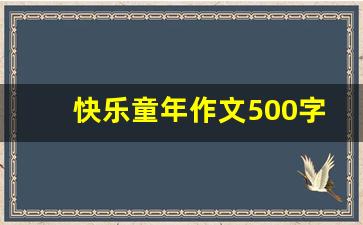 快乐童年作文500字